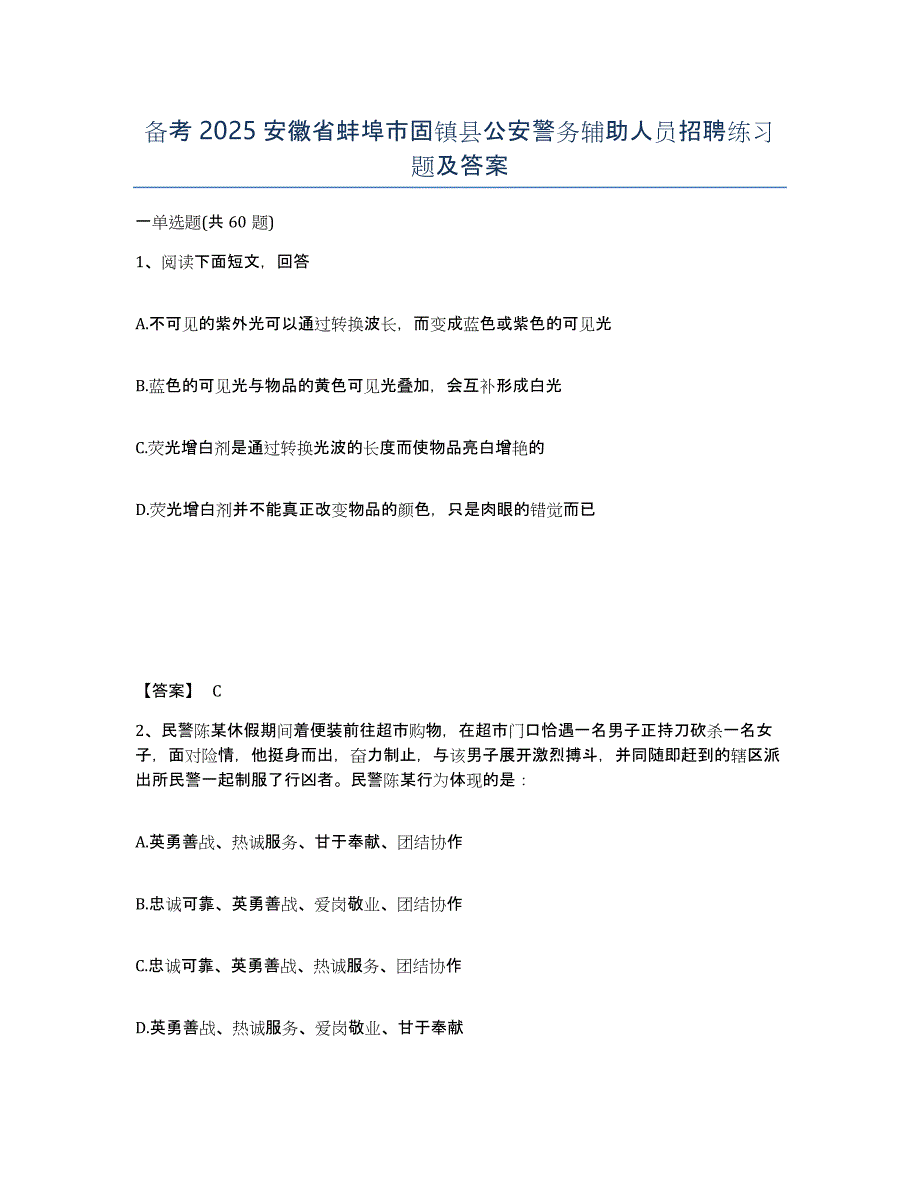 备考 2025 安徽省蚌埠市固镇县公安警务辅助人员招聘练习题及答案

一单选题(共 60 题)

1、阅读下面短文，回答

A.不可见的紫外光可以通过转换波长，而变成蓝色或紫色的可见光

B.蓝色的可见光与物品的黄色可见光叠加，会互补形成白光

C.荧光增白剂是通过转换光波的长度而使物品亮白增艳的

D.荧光增白剂并不能真正改变物品的颜色，只是肉眼的错觉而已

【答案】 C

2、民警陈某休假期间着便装前往超市购物，在超市门口恰遇一名男子正持刀砍杀一名女子，面对险情，他挺身而出，奋力制止，与该男子展开激烈搏斗，并同随即赶到的辖区派出所民警一起制服了行凶者。民警陈某行为体现的是：

A.英勇善战、热诚服务、甘于奉献、团结协作

B.忠诚可靠、英勇善战、爱岗敬业、团结协作

C.忠诚可靠、英勇善战、热诚服务、团结协作

D.英勇善战、热诚服务、爱岗敬业、甘于奉献